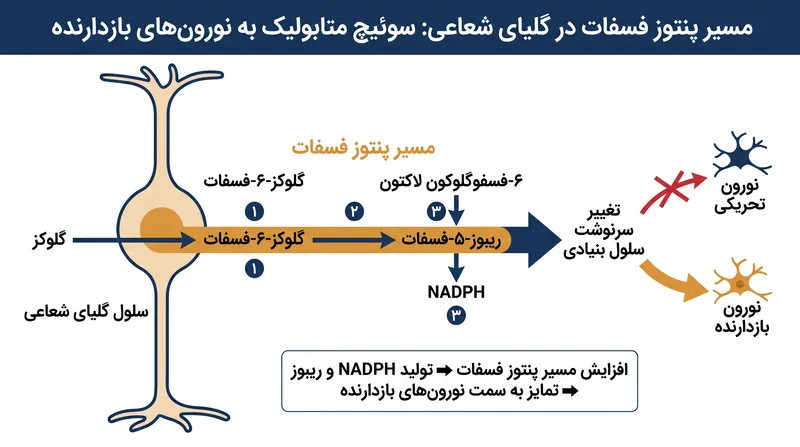 مسیر پنتوز فسفات در گلیای شعاعی: سوئیچ متابولیک به نورون‌های بازدارنده

مسیر پنتوز فسفات

گلوکز-۶-فسفات

۶-فسفوگلوکون لاکتون

۱

۲

۳

گلوکز

گلوکز-۶-فسفات

ریبوز-۵-فسفات

۱

NADPH

۳

سلول گلیای شعاعی

تغییر سرنوشت سلول بنیادی

نورون تحریکی

نورون بازدارنده

افزایش مسیر پنتوز فسفات ➡ تولید NADPH و ریبوز ➡ تمایز به سمت نورون‌های بازدارنده